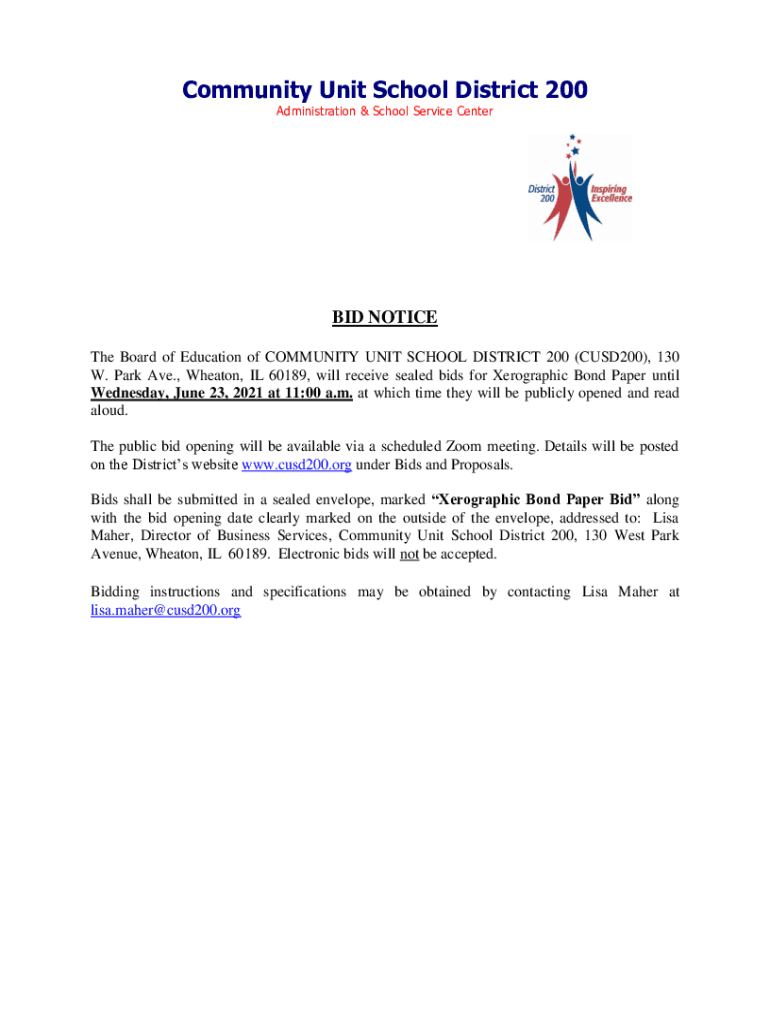 Community Unit School District 200

Administration & School Service Center

District 200 Inspiring Excellence

BID NOTICE

The Board of Education of COMMUNITY UNIT SCHOOL DISTRICT 200 (CUSD200), 130 W. Park Ave., Wheaton, IL 60189, will receive sealed bids for Xerographic Bond Paper until Wednesday, June 23, 2021 at 11:00 a.m. at which time they will be publicly opened and read aloud.

The public bid opening will be available via a scheduled Zoom meeting. Details will be posted on the District's website www.cusd200.org under Bids and Proposals.

Bids shall be submitted in a sealed envelope, marked "Xerographic Bond Paper Bid" along with the bid opening date clearly marked on the outside of the envelope, addressed to: Lisa Maher, Director of Business Services, Community Unit School District 200, 130 West Park Avenue, Wheaton, IL 60189. Electronic bids will not be accepted.

Bidding instructions and specifications may be obtained by contacting Lisa Maher at lisa.maher@cusd200.org